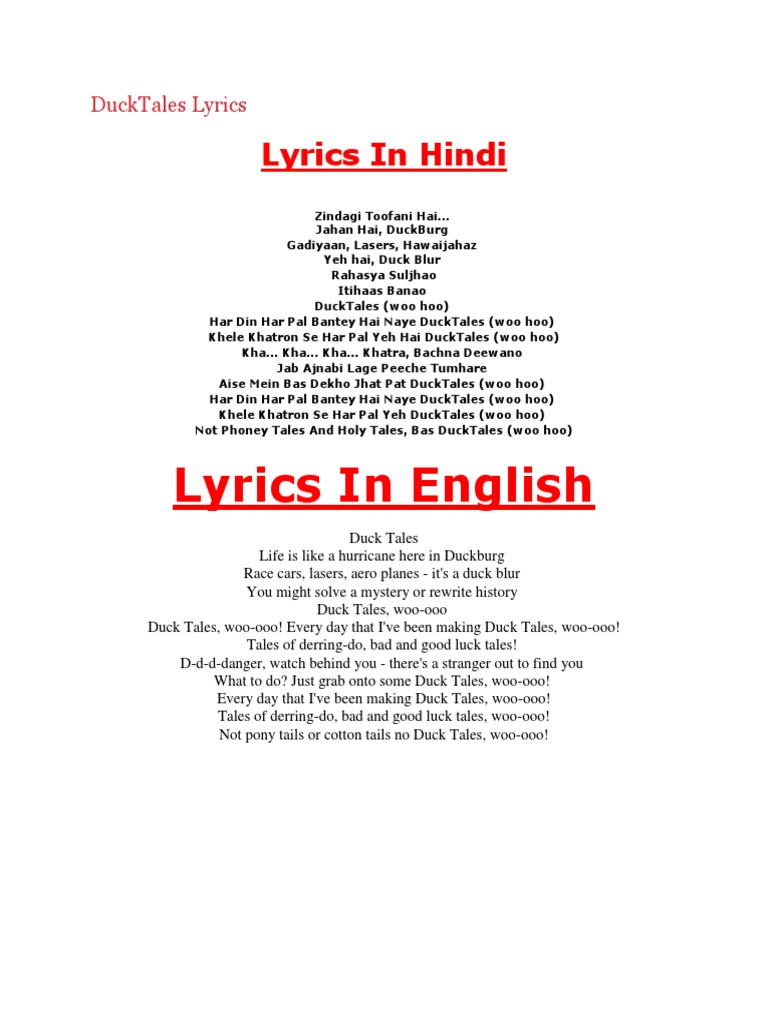 DuckTales Lyrics

Lyrics In Hindi

Zindagi Toofani Hai...
Jahan Hai, DuckBurg
Gadiyaan, Lasers, Hawaijahaz
Yeh hai, Duck Blur
Rahasya Suljhao
Itihaas Banao
DuckTales (woo hoo)
Har Din Har Pal Bantey Hai Naye DuckTales (woo hoo)
Khele Khatron Se Har Pal Yeh Hai DuckTales (woo hoo)
Kha... Kha... Kha... Khatra, Bachna Deewano
Jab Ajnabi Lage Peeche Tumhare
Aise Mein Bas Dekho Jhat Pat DuckTales (woo hoo)
Har Din Har Pal Bantey Hai Naye DuckTales (woo hoo)
Khele Khatron Se Har Pal Yeh DuckTales (woo hoo)
Not Phoney Tales And Holy Tales, Bas DuckTales (woo hoo)

Lyrics In English

Duck Tales
Life is like a hurricane here in Duckburg
Race cars, lasers, aero planes - it's a duck blur
You might solve a mystery or rewrite history
Duck Tales, woo-ooo
Duck Tales, woo-ooo! Every day that I've been making Duck Tales, woo-ooo!
Tales of derring-do, bad and good luck tales!
D-d-d-danger, watch behind you - there's a stranger out to find you
What to do? Just grab onto some Duck Tales, woo-ooo!
Every day that I've been making Duck Tales, woo-ooo!
Tales of derring-do, bad and good luck tales, woo-ooo!
Not pony tails or cotton tails no Duck Tales, woo-ooo!